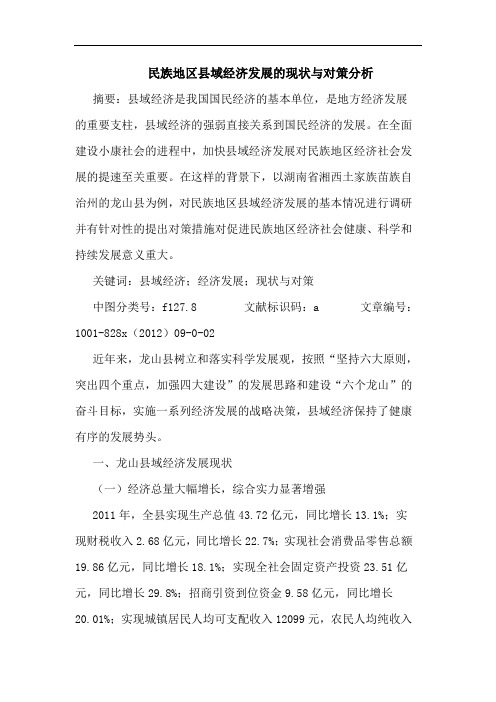 民族地区县域经济发展的现状与对策分析

摘要：县域经济是我国国民经济的基本单位，是地方经济发展的重要支柱，县域经济的强弱直接关系到国民经济的发展。在全面建设小康社会的进程中，加快县域经济发展对民族地区经济社会发展的提速至关重要。在这样的背景下，以湖南省湘西土家族苗族自治州的龙山县为例，对民族地区县域经济发展的基本情况进行调研并有针对性的提出对策措施对促进民族地区经济社会健康、科学和持续发展意义重大。

关键词：县域经济；经济发展；现状与对策

中图分类号：f127.8　　文献标识码：a　　文章编号：1001-828x（2012）09-0-02

近年来，龙山县树立和落实科学发展观，按照“坚持六大原则，突出四个重点，加强四大建设”的发展思路和建设“六个龙山”的奋斗目标，实施一系列经济发展的战略决策，县域经济保持了健康有序的发展势头。

一、龙山县域经济发展现状

（一）经济总量大幅增长，综合实力显著增强

2011年，全县实现生产总值43.72亿元，同比增长13.1%；实现财税收入2.68亿元，同比增长22.7%；实现社会消费品零售总额19.86亿元，同比增长18.1%；实现全社会固定资产投资23.51亿元，同比增长29.8%；招商引资到位资金9.58亿元，同比增长20.01%；实现城镇居民人均可支配收入12099元，农民人均纯收入